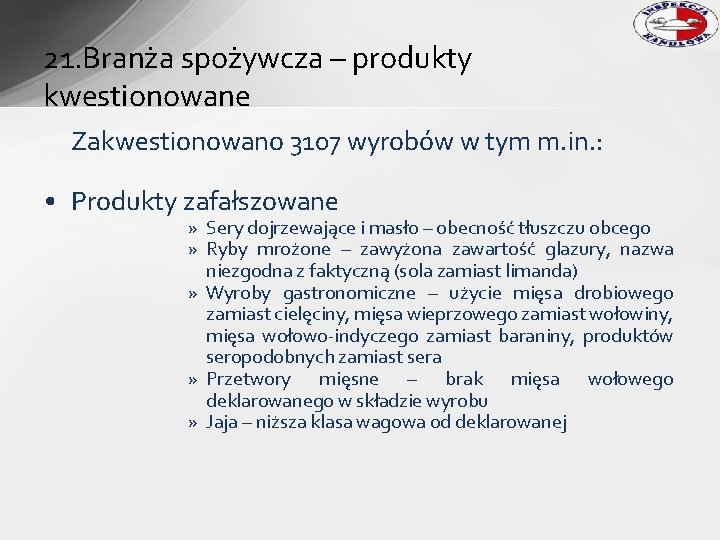 INSPEKCJA HANDLOWA

21.Branża spożywcza – produkty kwestionowane

Zakwestionowano 3107 wyrobów w tym m.in.:

• Produkty zafałszowane
» Sery dojrzewające i masło – obecność tłuszczu obcego
» Ryby mrożone – zawyżona zawartość glazury, nazwa niezgodna z faktyczną (sola zamiast limanda)
» Wyroby gastronomiczne – użycie mięsa drobiowego zamiast cielęciny, mięsa wieprzowego zamiast wołowiny, mięsa wołowo-indyczego zamiast baraniny, produktów seropodobnych zamiast sera
» Przetwory mięsne – brak mięsa wołowego deklarowanego w składzie wyrobu
» Jaja – niższa klasa wagowa od deklarowanej